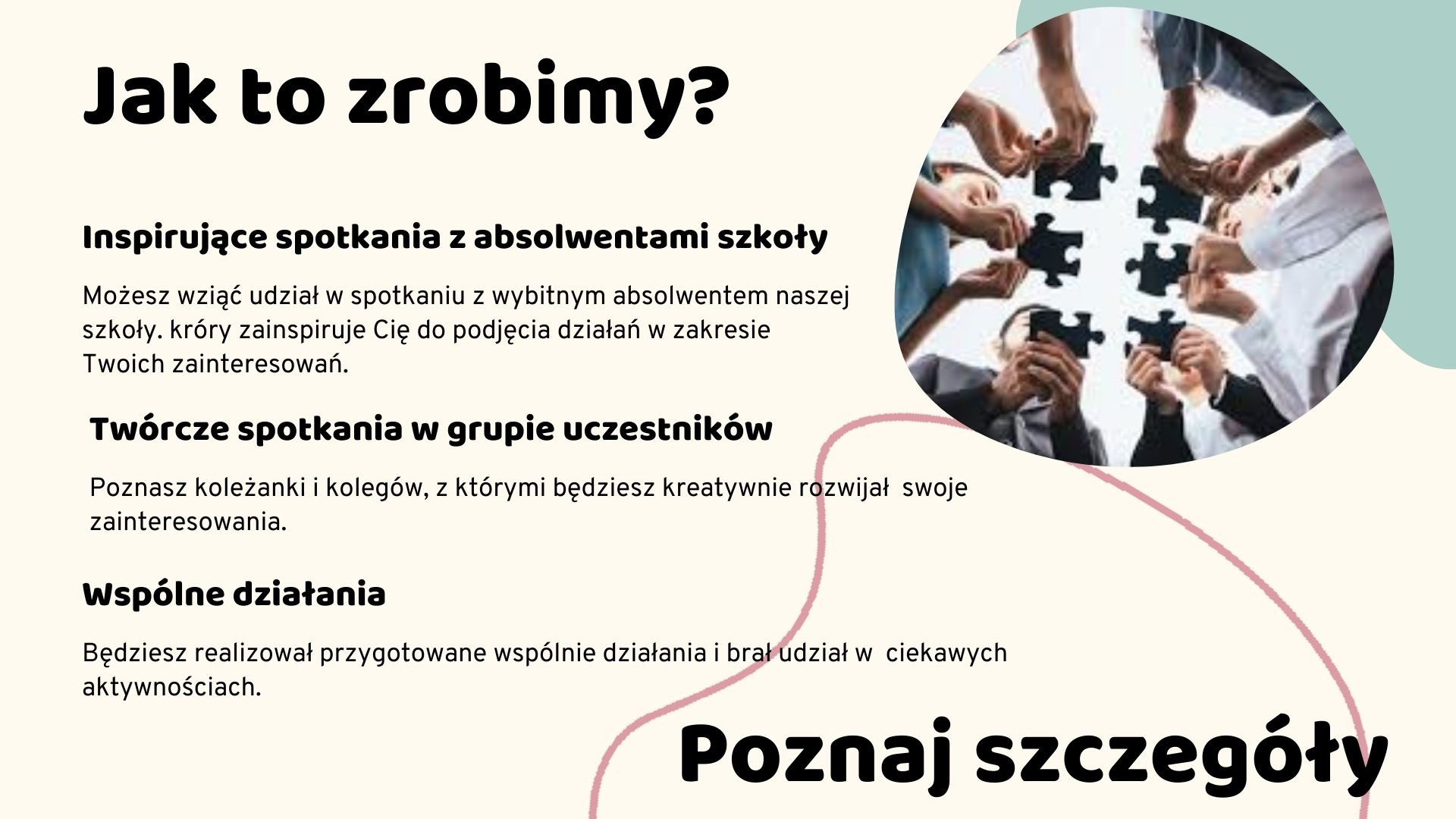 Jak to zrobimy?

Inspirujące spotkania z absolwentami szkoły

Możesz wziąć udział w spotkaniu z wybitnym absolwentem naszej szkoły. króry zainspiruje Cię do podjęcia działań w zakresie Twoich zainteresowań.

Twórcze spotkania w grupie uczestników

Poznasz koleżanki i kolegów, z którymi będziesz kreatywnie rozwijał swoje zainteresowania.

Wspólne działania

Będziesz realizował przygotowane wspólnie działania i brał udział w ciekawych aktywnościach.

Poznaj szczegóły